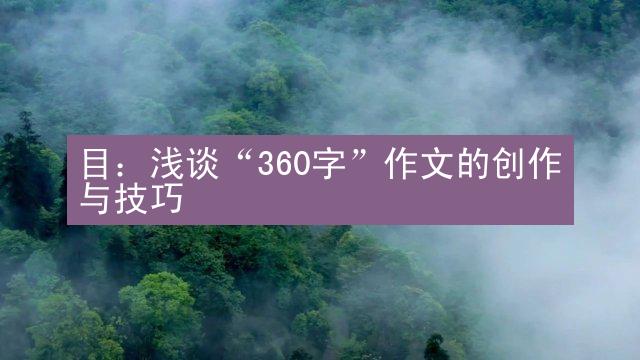 目：浅谈“360字”作文的创作与技巧